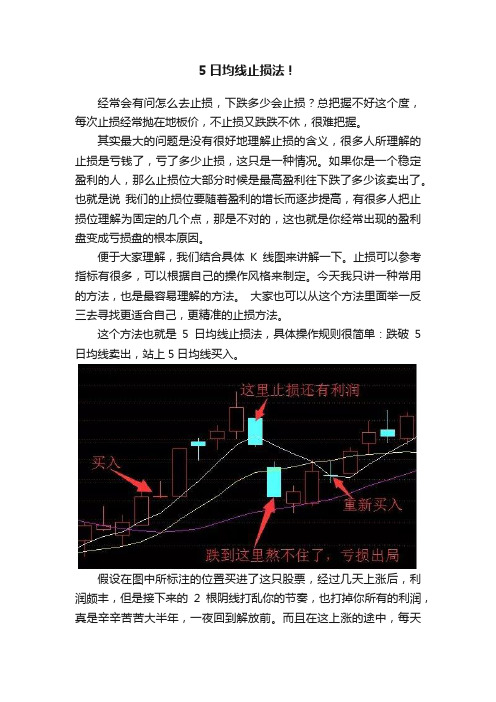 5 日均线止损法！

经常会有问怎么去止损，下跌多少会止损？总把握不好这个度，每次止损经常抛在地板价，不止损又跌跌不休，很难把握。

其实最大的问题是没有很好地理解止损的含义，很多人所理解的止损是亏钱了，亏了多少止损，这只是一种情况。如果你是一个稳定盈利的人，那么止损位大部分时候是最高盈利往下跌了多少该卖出了。也就是说 我们的止损位要随着盈利的增长而逐步提高，有很多人把止损位理解为固定的几个点，那是不对的，这也就是你经常出现的盈利盘变成亏损盘的根本原因。

便于大家理解，我们结合具体 K 线图来讲解一下。止损可以参考指标有很多，可以根据自己的操作风格来制定。今天我只讲一种常用的方法，也是最容易理解的方法。 大家也可以从这个方法里面举一反三去寻找更适合自己，更精准的止损方法。

这个方法也就是 5 日均线止损法，具体操作规则很简单：跌破 5 日均线卖出，站上 5 日均线买入。

这里止损还有利润

买入

重新买入

跌到这里熬不住了，亏损出局

假设在图中所标注的位置买进了这只股票，经过几天上涨后，利润颇丰，但是接下来的 2 根阴线打乱你的节奏，也打掉你所有的利润，真是辛辛苦苦大半年，一夜回到解放前。而且在这上涨的途中，每天